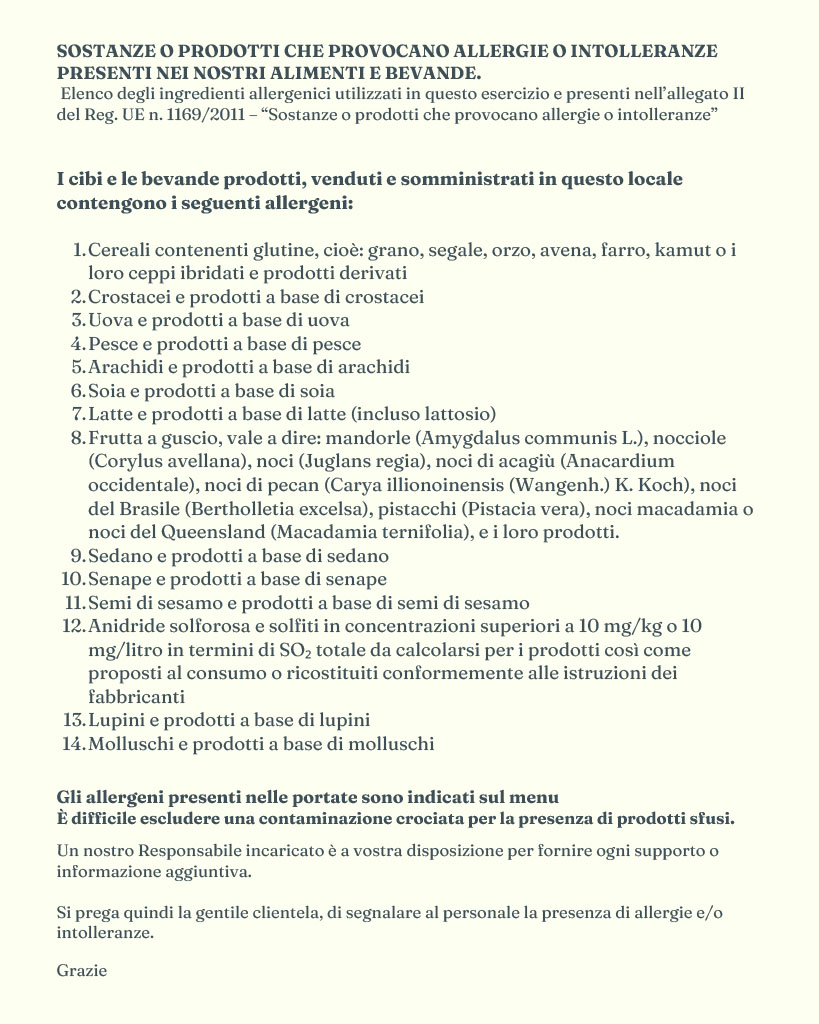 SOSTANZE O PRODOTTI CHE PROVOCANO ALLERGIE O INTOLLERANZE PRESENTI NEI NOSTRI ALIMENTI E BEVANDE.
Elenco degli ingredienti allergenici utilizzati in questo esercizio e presenti nell'allegato II del Reg. UE n. 1169/2011 – "Sostanze o prodotti che provocano allergie o intolleranze"

I cibi e le bevande prodotti, venduti e somministrati in questo locale contengono i seguenti allergeni:

1. Cereali contenenti glutine, cioè: grano, segale, orzo, avena, farro, kamut o i loro ceppi ibridati e prodotti derivati
2. Crostacei e prodotti a base di crostacei
3. Uova e prodotti a base di uova
4. Pesce e prodotti a base di pesce
5. Arachidi e prodotti a base di arachidi
6. Soia e prodotti a base di soia
7. Latte e prodotti a base di latte (incluso lattosio)
8. Frutta a guscio, vale a dire: mandorle (Amygdalus communis L.), nocciole (Corylus avellana), noci (Juglans regia), noci di acagiù (Anacardium occidentale), noci di pecan (Carya illionoinensis (Wangenh.) K. Koch), noci del Brasile (Bertholletia excelsa), pistacchi (Pistacia vera), noci macadamia o noci del Queensland (Macadamia ternifolia), e i loro prodotti.
9. Sedano e prodotti a base di sedano
10. Senape e prodotti a base di senape
11. Semi di sesamo e prodotti a base di semi di sesamo
12. Anidride solforosa e solfiti in concentrazioni superiori a 10 mg/kg o 10 mg/litro in termini di $SO_2$ totale da calcolarsi per i prodotti così come proposti al consumo o ricostituiti conformemente alle istruzioni dei fabbricanti
13. Lupini e prodotti a base di lupini
14. Molluschi e prodotti a base di molluschi

Gli allergeni presenti nelle portate sono indicati sul menu
È difficile escludere una contaminazione crociata per la presenza di prodotti sfusi.

Un nostro Responsabile incaricato è a vostra disposizione per fornire ogni supporto o informazione aggiuntiva.

Si prega quindi la gentile clientela, di segnalare al personale la presenza di allergie e/o intolleranze.

Grazie